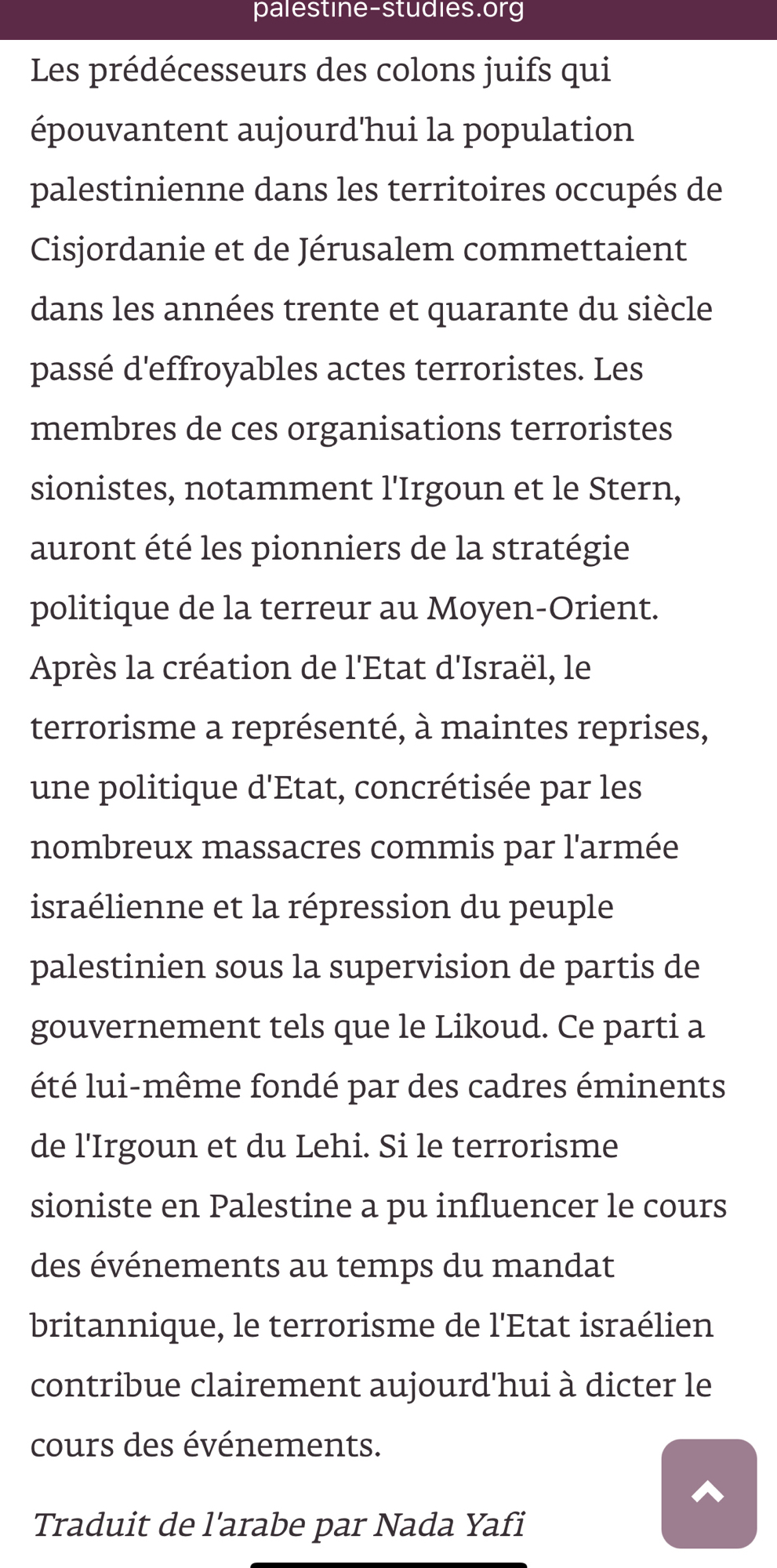 palestine-studies.org

Les prédécesseurs des colons juifs qui épouvantent aujourd'hui la population palestinienne dans les territoires occupés de Cisjordanie et de Jérusalem commettaient dans les années trente et quarante du siècle passé d'effroyables actes terroristes. Les membres de ces organisations terroristes sionistes, notamment l'Irgoun et le Stern, auront été les pionniers de la stratégie politique de la terreur au Moyen-Orient. Après la création de l'Etat d'Israël, le terrorisme a représenté, à maintes reprises, une politique d'Etat, concrétisée par les nombreux massacres commis par l'armée israélienne et la répression du peuple palestinien sous la supervision de partis de gouvernement tels que le Likoud. Ce parti a été lui-même fondé par des cadres éminents de l'Irgoun et du Lehi. Si le terrorisme sioniste en Palestine a pu influencer le cours des événements au temps du mandat britannique, le terrorisme de l'Etat israélien contribue clairement aujourd'hui à dicter le cours des événements.

Traduit de l'arabe par Nada Yafi